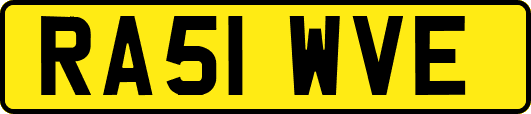 RA51 WVE